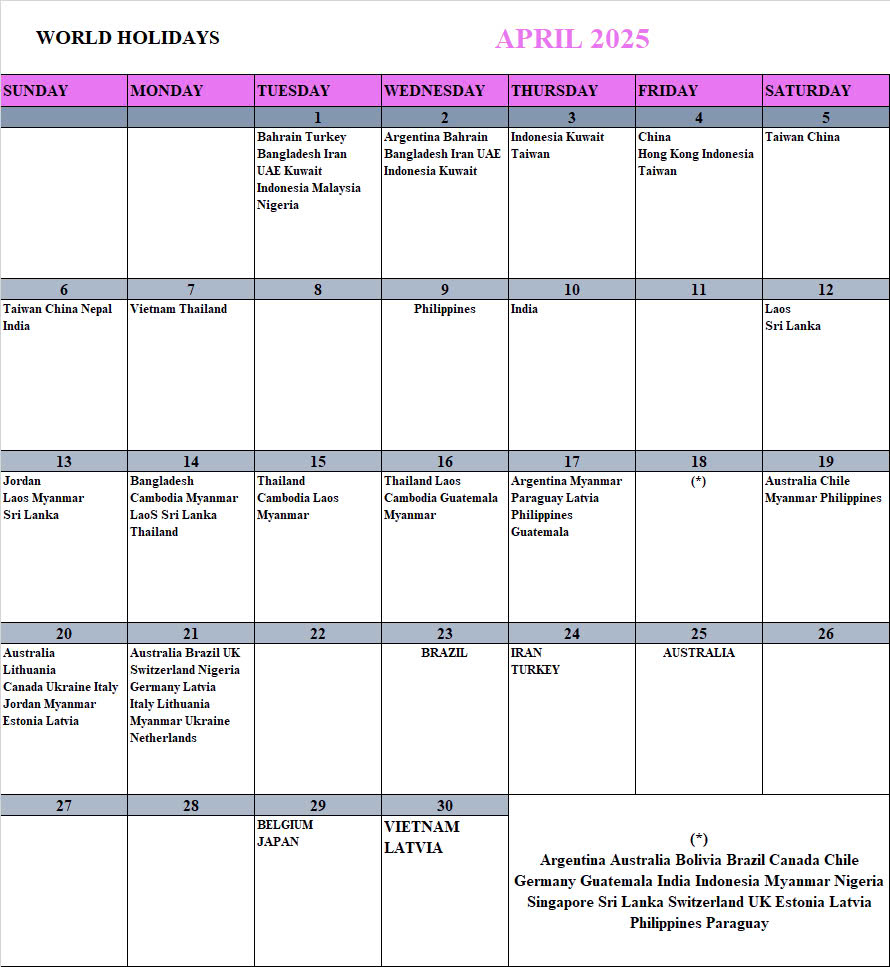 WORLD HOLIDAYS

APRIL 2025

| SUNDAY | MONDAY | TUESDAY | WEDNESDAY | THURSDAY | FRIDAY | SATURDAY |
|---|---|---|---|---|---|---|
| | | 1 | 2 | 3 | 4 | 5 |
| | | Bahrain Turkey Bangladesh Iran UAE Kuwait Indonesia Malaysia Nigeria | Argentina Bahrain Bangladesh Iran UAE Indonesia Kuwait | Indonesia Kuwait Taiwan | China Hong Kong Indonesia Taiwan | Taiwan China |
| 6 | 7 | 8 | 9 | 10 | 11 | 12 |
| Taiwan China Nepal India | Vietnam Thailand | | Philippines | India | | Laos Sri Lanka |
| 13 | 14 | 15 | 16 | 17 | 18 | 19 |
| Jordan Laos Myanmar Sri Lanka | Bangladesh Cambodia Myanmar LaoS Sri Lanka Thailand | Thailand Cambodia Laos Myanmar | Thailand Laos Cambodia Guatemala Myanmar | Argentina Myanmar Paraguay Latvia Philippines Guatemala | (*) | Australia Chile Myanmar Philippines |
| 20 | 21 | 22 | 23 | 24 | 25 | 26 |
| Australia Lithuania Canada Ukraine Italy Jordan Myanmar Estonia Latvia | Australia Brazil UK Switzerland Nigeria Germany Latvia Italy Lithuania Myanmar Ukraine Netherlands | | BRAZIL | IRAN TURKEY | AUSTRALIA | |
| 27 | 28 | 29 | 30 | | | |
| | | BELGIUM JAPAN | VIETNAM LATVIA | | | |

(*)
Argentina Australia Bolivia Brazil Canada Chile Germany Guatemala India Indonesia Myanmar Nigeria Singapore Sri Lanka Switzerland UK Estonia Latvia Philippines Paraguay